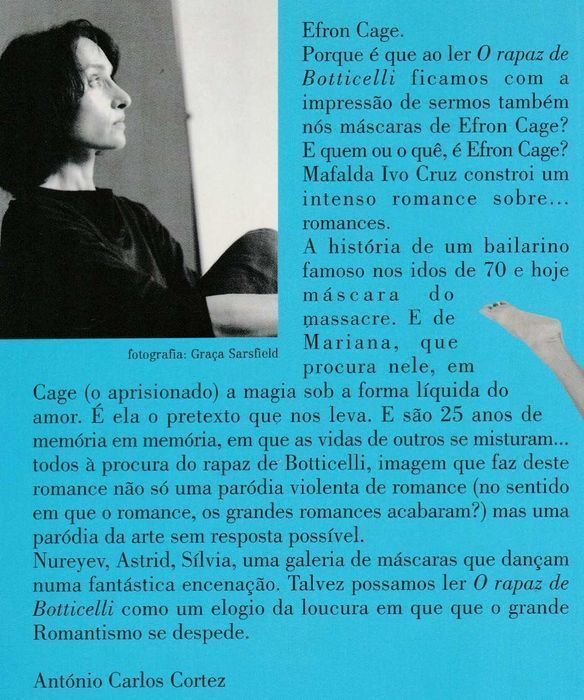 Efron Cage.

Porque é que ao ler O rapaz de Botticelli ficamos com a impressão de sermos também nós máscaras de Efron Cage? E quem ou o quê, é Efron Cage? Mafalda Ivo Cruz constroi um intenso romance sobre... romances.

A história de um bailarino famoso nos idos de 70 e hoje máscara do massacre. E de Mariana, que procura nele, em Cage (o aprisionado) a magia sob a forma líquida do amor. É ela o pretexto que nos leva. E são 25 anos de memória em memória, em que as vidas de outros se misturam... todos à procura do rapaz de Botticelli, imagem que faz deste romance não só uma paródia violenta de romance (no sentido em que o romance, os grandes romances acabaram?) mas uma paródia da arte sem resposta possível.

Nureyev, Astrid, Sílvia, uma galeria de máscaras que dançam numa fantástica encenação. Talvez possamos ler O rapaz de Botticelli como um elogio da loucura em que que o grande Romantismo se despede.

fotografia: Graça Sarsfield

António Carlos Cortez